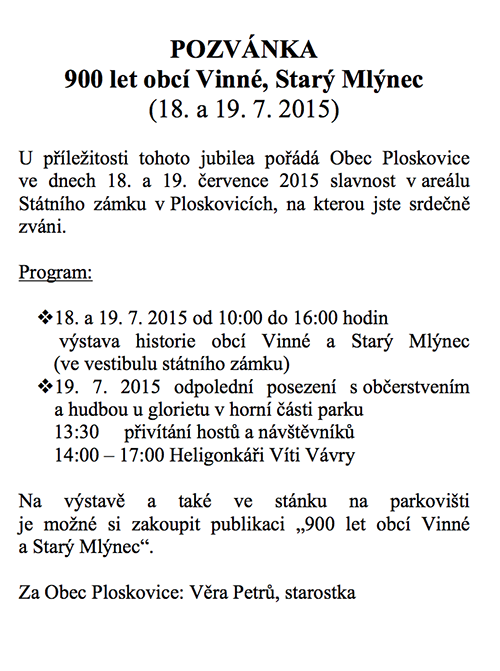 POZVÁNKA
900 let obcí Vinné, Starý Mlýnec
(18. a 19. 7. 2015)

U příležitosti tohoto jubilea pořádá Obec Ploskovice ve dnech 18. a 19. července 2015 slavnost v areálu Státního zámku v Ploskovicích, na kterou jste srdečně zváni.

Program:

❖18. a 19. 7. 2015 od 10:00 do 16:00 hodin výstava historie obcí Vinné a Starý Mlýnec (ve vestibulu státního zámku)
❖19. 7. 2015 odpolední posezení s občerstvením a hudbou u glorietu v horní části parku
13:30 přivítání hostů a návštěvníků
14:00 – 17:00 Heligonkáři Víti Vávry

Na výstavě a také ve stánku na parkovišti je možné si zakoupit publikaci „900 let obcí Vinné a Starý Mlýnec“.

Za Obec Ploskovice: Věra Petrů, starostka